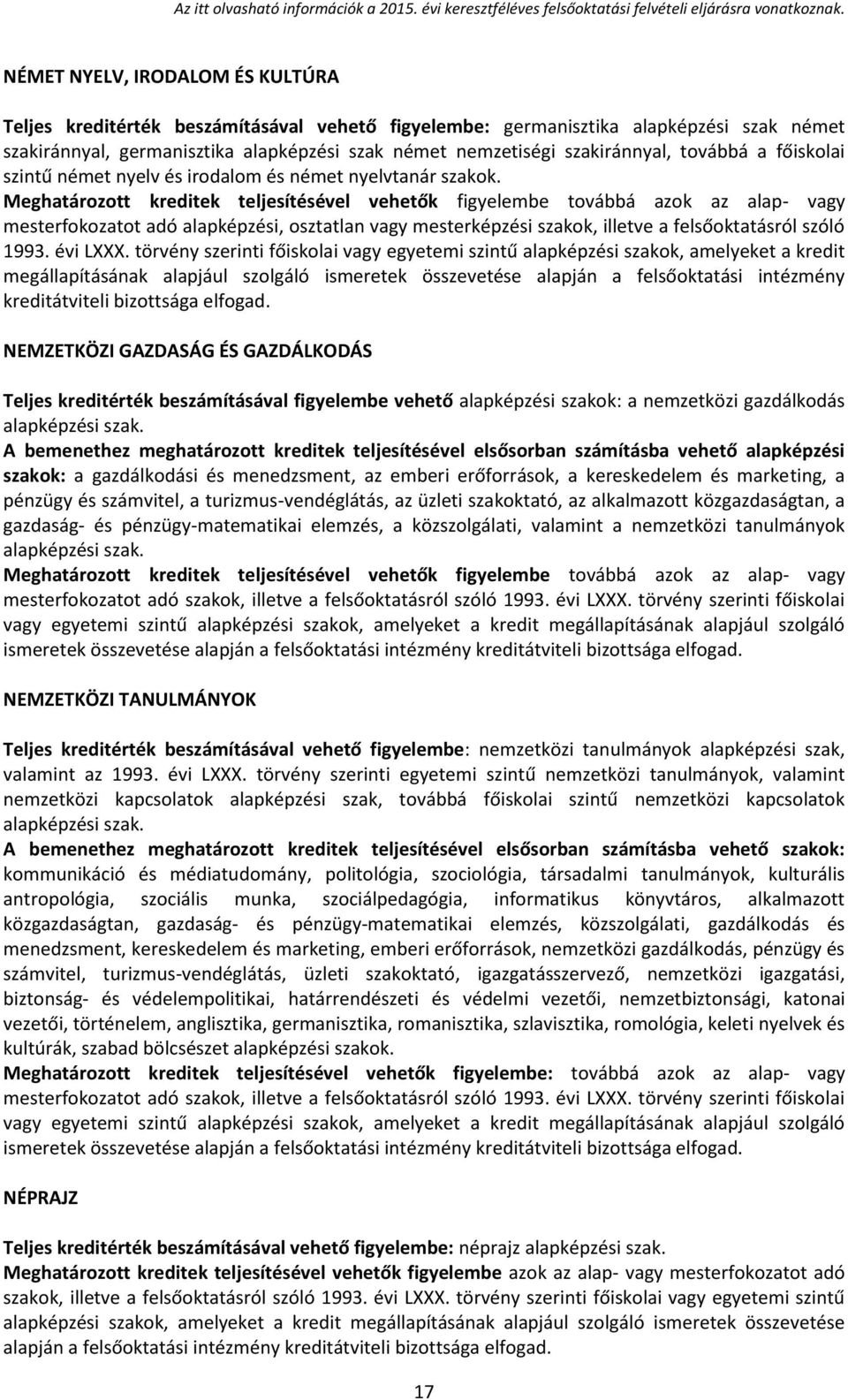 Az itt olvasható információk a 2015. évi keresztféléves felsőoktatási felvételi eljárásra vonatkoznak.

NÉMET NYELV, IRODALOM ÉS KULTÚRA

Teljes kreditérték beszámításával vehető figyelembe: germanisztika alapképzési szak német szakiránnyal, germanisztika alapképzési szak német nemzetiségi szakiránnyal, továbbá a főiskolai szintű német nyelv és irodalom és német nyelvtanár szakok.
Meghatározott kreditek teljesítésével vehetők figyelembe továbbá azok az alap- vagy mesterfokozatot adó alapképzési, osztatlan vagy mesterképzési szakok, illetve a felsőoktatásról szóló 1993. évi LXXX. törvény szerinti főiskolai vagy egyetemi szintű alapképzési szakok, amelyeket a kredit megállapításának alapjául szolgáló ismeretek összevetése alapján a felsőoktatási intézmény kreditátviteli bizottsága elfogad.

NEMZETKÖZI GAZDASÁG ÉS GAZDÁLKODÁS

Teljes kreditérték beszámításával figyelembe vehető alapképzési szakok: a nemzetközi gazdálkodás alapképzési szak.
A bemenethez meghatározott kreditek teljesítésével elsősorban számításba vehető alapképzési szakok: a gazdálkodási és menedzsment, az emberi erőforrások, a kereskedelem és marketing, a pénzügy és számvitel, a turizmus-vendéglátás, az üzleti szakoktató, az alkalmazott közgazdaságtan, a gazdaság- és pénzügy-matematikai elemzés, a közszolgálati, valamint a nemzetközi tanulmányok alapképzési szak.
Meghatározott kreditek teljesítésével vehetők figyelembe továbbá azok az alap- vagy mesterfokozatot adó szakok, illetve a felsőoktatásról szóló 1993. évi LXXX. törvény szerinti főiskolai vagy egyetemi szintű alapképzési szakok, amelyeket a kredit megállapításának alapjául szolgáló ismeretek összevetése alapján a felsőoktatási intézmény kreditátviteli bizottsága elfogad.

NEMZETKÖZI TANULMÁNYOK

Teljes kreditérték beszámításával vehető figyelembe: nemzetközi tanulmányok alapképzési szak, valamint az 1993. évi LXXX. törvény szerinti egyetemi szintű nemzetközi tanulmányok, valamint nemzetközi kapcsolatok alapképzési szak, továbbá főiskolai szintű nemzetközi kapcsolatok alapképzési szak.
A bemenethez meghatározott kreditek teljesítésével elsősorban számításba vehető szakok: kommunikáció és médiatudomány, politológia, szociológia, társadalmi tanulmányok, kulturális antropológia, szociális munka, szociálpedagógia, informatikus könyvtáros, alkalmazott közgazdaságtan, gazdaság- és pénzügy-matematikai elemzés, közszolgálati, gazdálkodás és menedzsment, kereskedelem és marketing, emberi erőforrások, nemzetközi gazdálkodás, pénzügy és számvitel, turizmus-vendéglátás, üzleti szakoktató, igazgatásszervező, nemzetközi igazgatási, biztonság- és védelempolitikai, határrendészeti és védelmi vezetői, nemzetbiztonsági, katonai vezetői, történelem, anglisztika, germanisztika, romanisztika, szlavisztika, romológia, keleti nyelvek és kultúrák, szabad bölcsészet alapképzési szakok.
Meghatározott kreditek teljesítésével vehetők figyelembe: továbbá azok az alap- vagy mesterfokozatot adó szakok, illetve a felsőoktatásról szóló 1993. évi LXXX. törvény szerinti főiskolai vagy egyetemi szintű alapképzési szakok, amelyeket a kredit megállapításának alapjául szolgáló ismeretek összevetése alapján a felsőoktatási intézmény kreditátviteli bizottsága elfogad.

NÉPRAJZ

Teljes kreditérték beszámításával vehető figyelembe: néprajz alapképzési szak.
Meghatározott kreditek teljesítésével vehetők figyelembe azok az alap- vagy mesterfokozatot adó szakok, illetve a felsőoktatásról szóló 1993. évi LXXX. törvény szerinti főiskolai vagy egyetemi szintű alapképzési szakok, amelyeket a kredit megállapításának alapjául szolgáló ismeretek összevetése alapján a felsőoktatási intézmény kreditátviteli bizottsága elfogad.

17